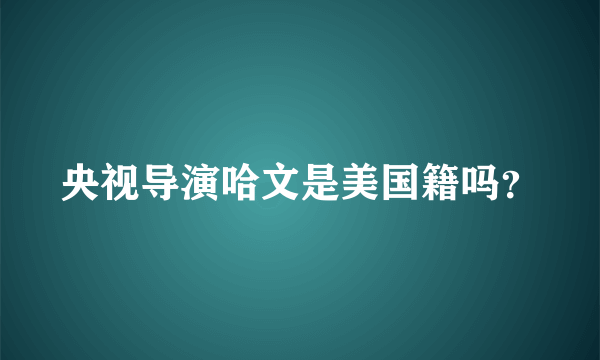 央视导演哈文是美国籍吗?